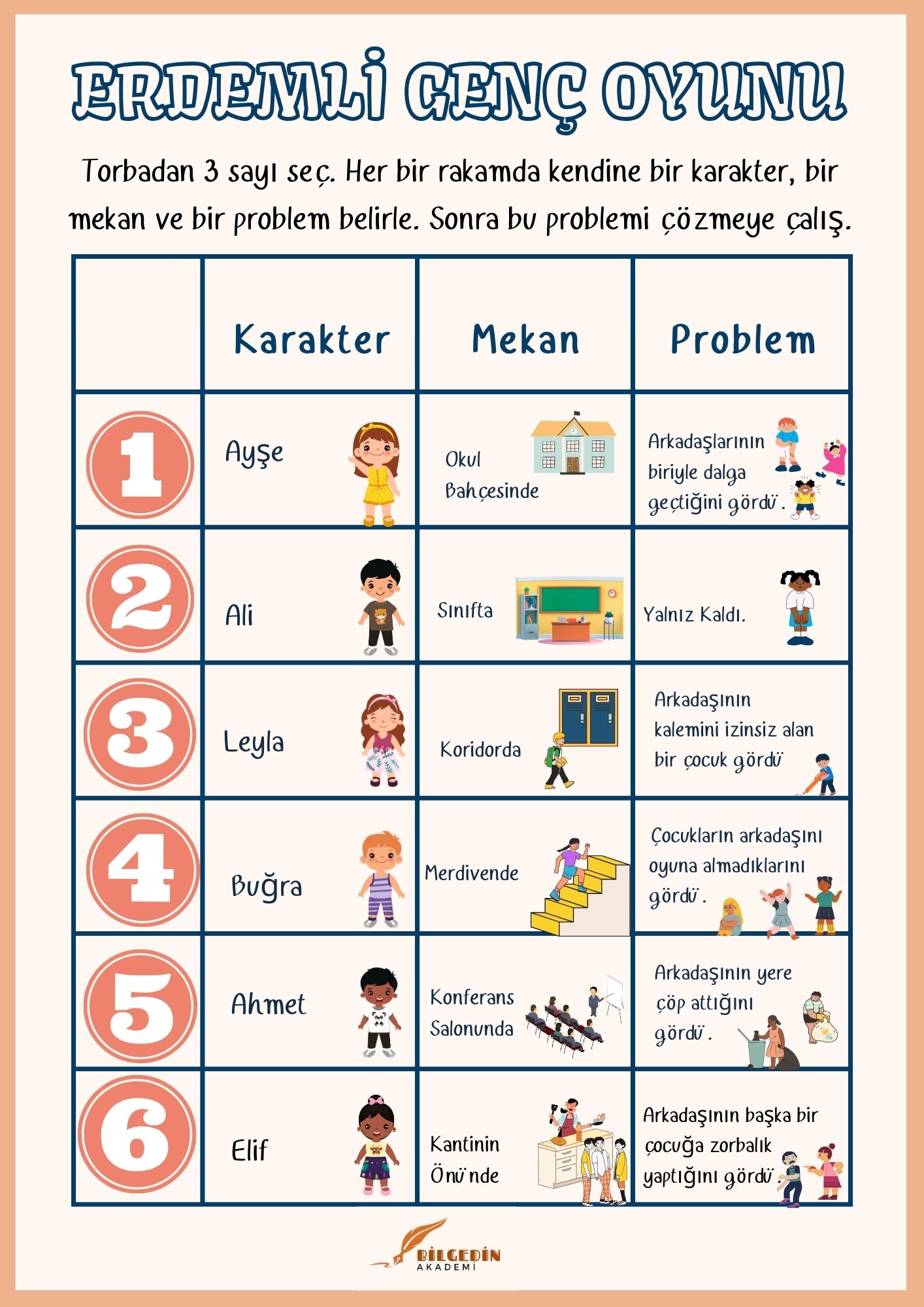 ERDEMLİ GENÇ OYUNU

Torbadan 3 sayı seç. Her bir rakamda kendine bir karakter, bir mekan ve bir problem belirle. Sonra bu problemi çözmeye çalış.

| | Karakter | Mekan | Problem |
|---|---|---|---|
| 1 | Ayşe | Okul Bahçesinde | Arkadaşlarının biriyle dalga geçtiğini gördü. |
| 2 | Ali | Sınıfta | Yalnız Kaldı. |
| 3 | Leyla | Koridorda | Arkadaşının kalemini izinsiz alan bir çocuk gördü |
| 4 | Buğra | Merdivende | Çocukların arkadaşını oyuna almadıklarını gördü. |
| 5 | Ahmet | Konferans Salonunda | Arkadaşının yere çöp attığını gördü. |
| 6 | Elif | Kantinin Önünde | Arkadaşının başka bir çocuğa zorbalık yaptığını gördü |

BİLGEDİN AKADEMİ